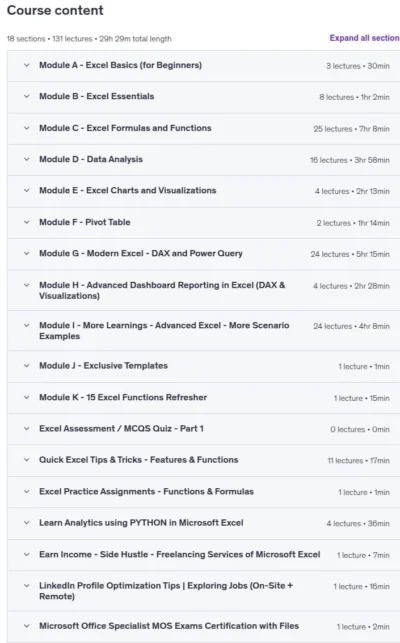 Course content

18 sections • 131 lectures • 29h 29m total length

Expand all section

Module A - Excel Basics (for Beginners) 3 lectures • 30min

Module B - Excel Essentials 8 lectures • 1hr 2min

Module C - Excel Formulas and Functions 25 lectures • 7hr 8min

Module D - Data Analysis 16 lectures • 3hr 58min

Module E - Excel Charts and Visualizations 4 lectures • 2hr 13min

Module F - Pivot Table 2 lectures • 1hr 14min

Module G - Modern Excel - DAX and Power Query 24 lectures • 5hr 15min

Module H - Advanced Dashboard Reporting in Excel (DAX & Visualizations) 4 lectures • 2hr 28min

Module I - More Learnings - Advanced Excel - More Scenario Examples 24 lectures • 4hr 8min

Module J - Exclusive Templates 1 lecture • 1min

Module K - 15 Excel Functions Refresher 1 lecture • 15min

Excel Assessment / MCQS Quiz - Part 1 0 lectures • 0min

Quick Excel Tips & Tricks - Features & Functions 11 lectures • 17min

Excel Practice Assignments - Functions & Formulas 1 lecture • 1min

Learn Analytics using PYTHON in Microsoft Excel 4 lectures • 36min

Earn Income - Side Hustle - Freelancing Services of Microsoft Excel 1 lecture • 7min

LinkedIn Profile Optimization Tips | Exploring Jobs (On-Site + Remote) 1 lecture • 16min

Microsoft Office Specialist MOS Exams Certification with Files 1 lecture • 2min